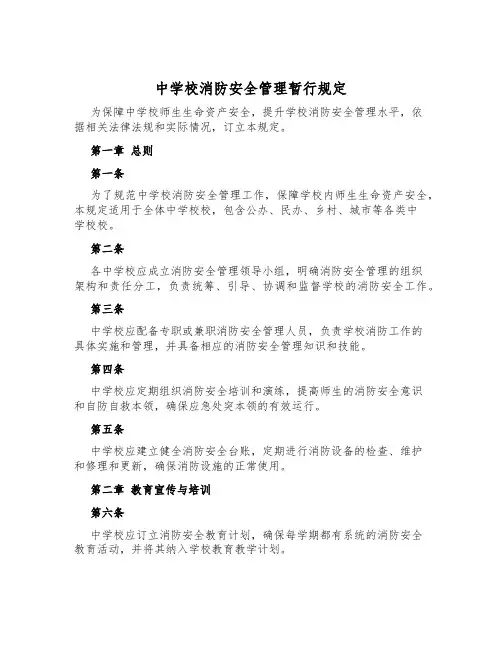 中学校消防安全管理暂行规定

为保障中学校师生生命资产安全，提升学校消防安全管理水平，依据相关法律法规和实际情况，订立本规定。

第一章 总则

第一条

为了规范中学校消防安全管理工作，保障学校内师生生命资产安全，本规定适用于全体中学校校，包含公办、民办、乡村、城市等各类中学校校。

第二条

各中学校应成立消防安全管理领导小组，明确消防安全管理的组织架构和责任分工，负责统筹、引导、协调和监督学校的消防安全工作。

第三条

中学校应配备专职或兼职消防安全管理人员，负责学校消防工作的具体实施和管理，并具备相应的消防安全管理知识和技能。

第四条

中学校应定期组织消防安全培训和演练，提高师生的消防安全意识和自防自救本领，确保应急处突本领的有效运行。

第五条

中学校应建立健全消防安全台账，定期进行消防设备的检查、维护和修理和更新，确保消防设施的正常使用。

第二章 教育宣传与培训

第六条

中学校应订立消防安全教育计划，确保每学期都有系统的消防安全教育活动，并将其纳入学校教育教学计划。